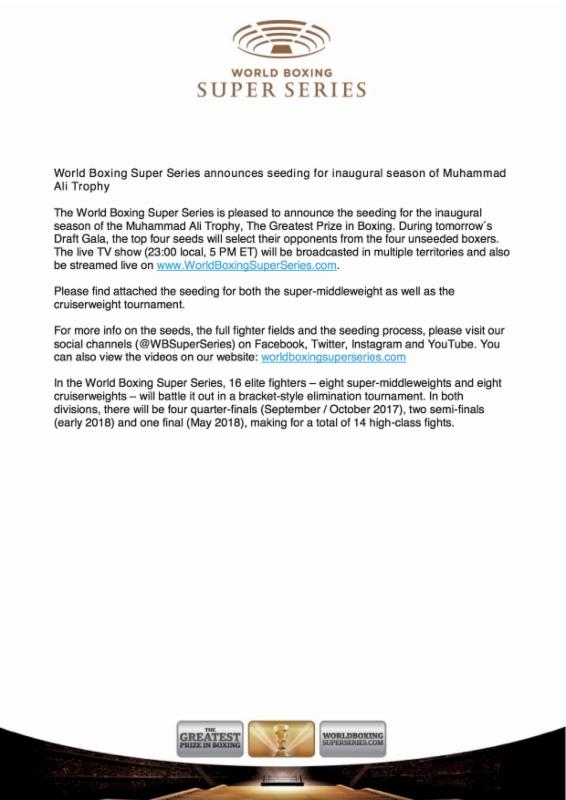 WORLD BOXING
SUPER SERIES

World Boxing Super Series announces seeding for inaugural season of Muhammad Ali Trophy

The World Boxing Super Series is pleased to announce the seeding for the inaugural season of the Muhammad Ali Trophy, The Greatest Prize in Boxing. During tomorrow's Draft Gala, the top four seeds will select their opponents from the four unseeded boxers. The live TV show (23:00 local, 5 PM ET) will be broadcasted in multiple territories and also be streamed live on www.WorldBoxingSuperSeries.com.

Please find attached the seeding for both the super-middleweight as well as the cruiserweight tournament.

For more info on the seeds, the full fighter fields and the seeding process, please visit our social channels (@WBSuperSeries) on Facebook, Twitter, Instagram and YouTube. You can also view the videos on our website: worldboxingsuperseries.com

In the World Boxing Super Series, 16 elite fighters – eight super-middleweights and eight cruiserweights – will battle it out in a bracket-style elimination tournament. In both divisions, there will be four quarter-finals (September / October 2017), two semi-finals (early 2018) and one final (May 2018), making for a total of 14 high-class fights.

THE GREATEST PRIZE IN BOXING

WORLDBOXING SUPERSERIES.COM